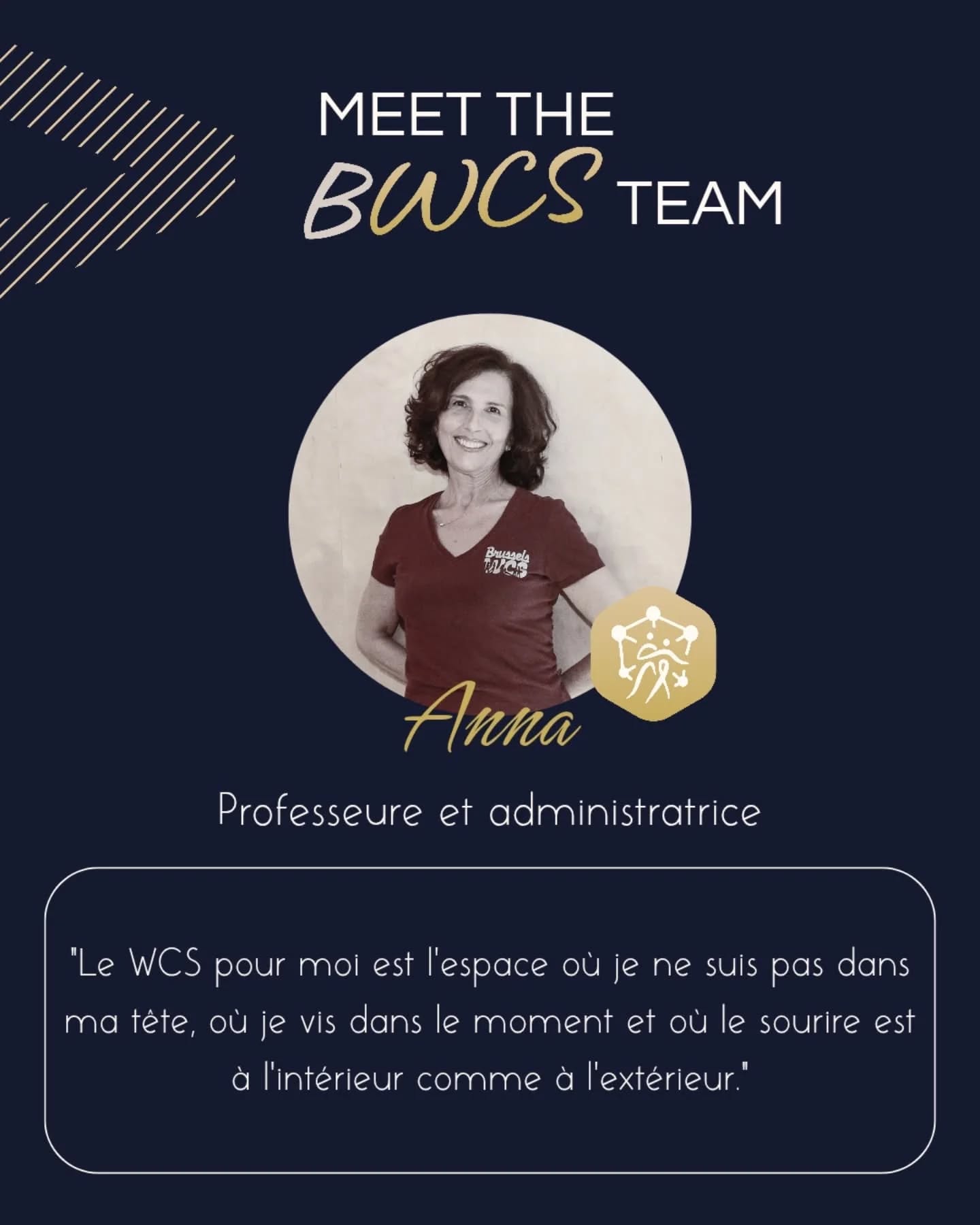 MEET THE BWCS TEAM

Brussels WCS

Anna

Professeure et administratrice

"Le WCS pour moi est l'espace où je ne suis pas dans ma tête, où je vis dans le moment et où le sourire est à l'intérieur comme à l'extérieur."